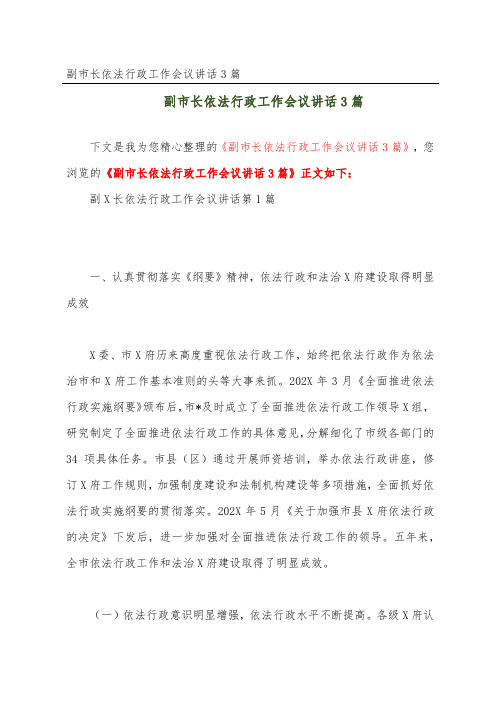 副市长依法行政工作会议讲话 3 篇

副市长依法行政工作会议讲话 3 篇

下文是我为您精心整理的《副市长依法行政工作会议讲话 3 篇》，您浏览的《副市长依法行政工作会议讲话 3 篇》正文如下：

副 X 长依法行政工作会议讲话第 1 篇

一、认真贯彻落实《纲要》精神，依法行政和法治 X 府建设取得明显成效

X 委、市 X 府历来高度重视依法行政工作，始终把依法行政作为依法治市和 X 府工作基本准则的头等大事来抓。202X 年 3 月《全面推进依法行政实施纲要》颁布后，市*及时成立了全面推进依法行政工作领导 X 组，研究制定了全面推进依法行政工作的具体意见，分解细化了市级各部门的 34 项具体任务。市县（区）通过开展师资培训，举办依法行政讲座，修订 X 府工作规则，加强制度建设和法制机构建设等多项措施，全面抓好依法行政实施纲要的贯彻落实。202X 年 5 月《关于加强市县 X 府依法行政的决定》下发后，进一步加强对全面推进依法行政工作的领导。五年来，全市依法行政工作和法治 X 府建设取得了明显成效。

（一）依法行政意识明显增强，依法行政水平不断提高。各级 X 府认